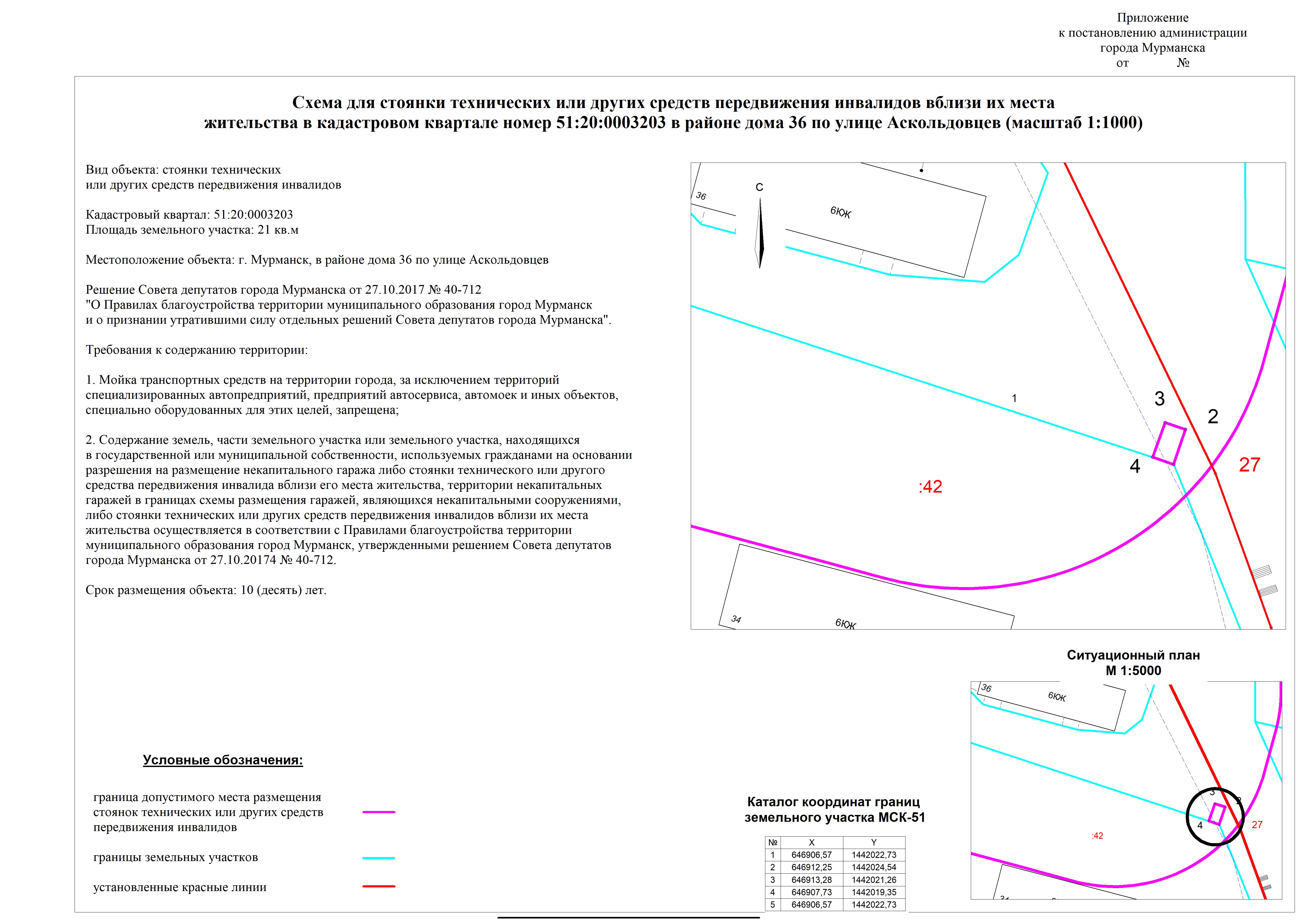 Приложение
к постановлению администрации
города Мурманска
от №

Схема для стоянки технических или других средств передвижения инвалидов вблизи их места жительства в кадастровом квартале номер 51:20:0003203 в районе дома 36 по улице Аскольдовцев (масштаб 1:1000)

Вид объекта: стоянки технических
или других средств передвижения инвалидов

Кадастровый квартал: 51:20:0003203
Площадь земельного участка: 21 кв.м

Местоположение объекта: г. Мурманск, в районе дома 36 по улице Аскольдовцев

Решение Совета депутатов города Мурманска от 27.10.2017 № 40-712
"О Правилах благоустройства территории муниципального образования город Мурманск и о признании утратившими силу отдельных решений Совета депутатов города Мурманска".

Требования к содержанию территории:

1. Мойка транспортных средств на территории города, за исключением территорий специализированных автопредприятий, предприятий автосервиса, автомоек и иных объектов, специально оборудованных для этих целей, запрещена;

2. Содержание земель, части земельного участка или земельного участка, находящихся в государственной или муниципальной собственности, используемых гражданами на основании разрешения на размещение некапитального гаража либо стоянки технического или другого средства передвижения инвалида вблизи его места жительства, территории некапитальных гаражей в границах схемы размещения гаражей, являющихся некапитальными сооружениями, либо стоянки технических или других средств передвижения инвалидов вблизи их места жительства осуществляется в соответствии с Правилами благоустройства территории муниципального образования город Мурманск, утвержденными решением Совета депутатов города Мурманска от 27.10.20174 № 40-712.

Срок размещения объекта: 10 (десять) лет.

36
С
6КЖ
1
3
2
4
27
:42
34
6КЖ

Ситуационный план
М 1:5000

36
6КЖ
3
2
4
27
:42

Условные обозначения:

граница допустимого места размещения стоянок технических или других средств передвижения инвалидов

границы земельных участков

установленные красные линии

Каталог координат границ земельного участка МСК-51

| № | X | Y |
|---|---|---|
| 1 | 646906,57 | 1442022,73 |
| 2 | 646912,25 | 1442024,54 |
| 3 | 646913,28 | 1442021,26 |
| 4 | 646907,73 | 1442019,35 |
| 5 | 646906,57 | 1442022,73 |